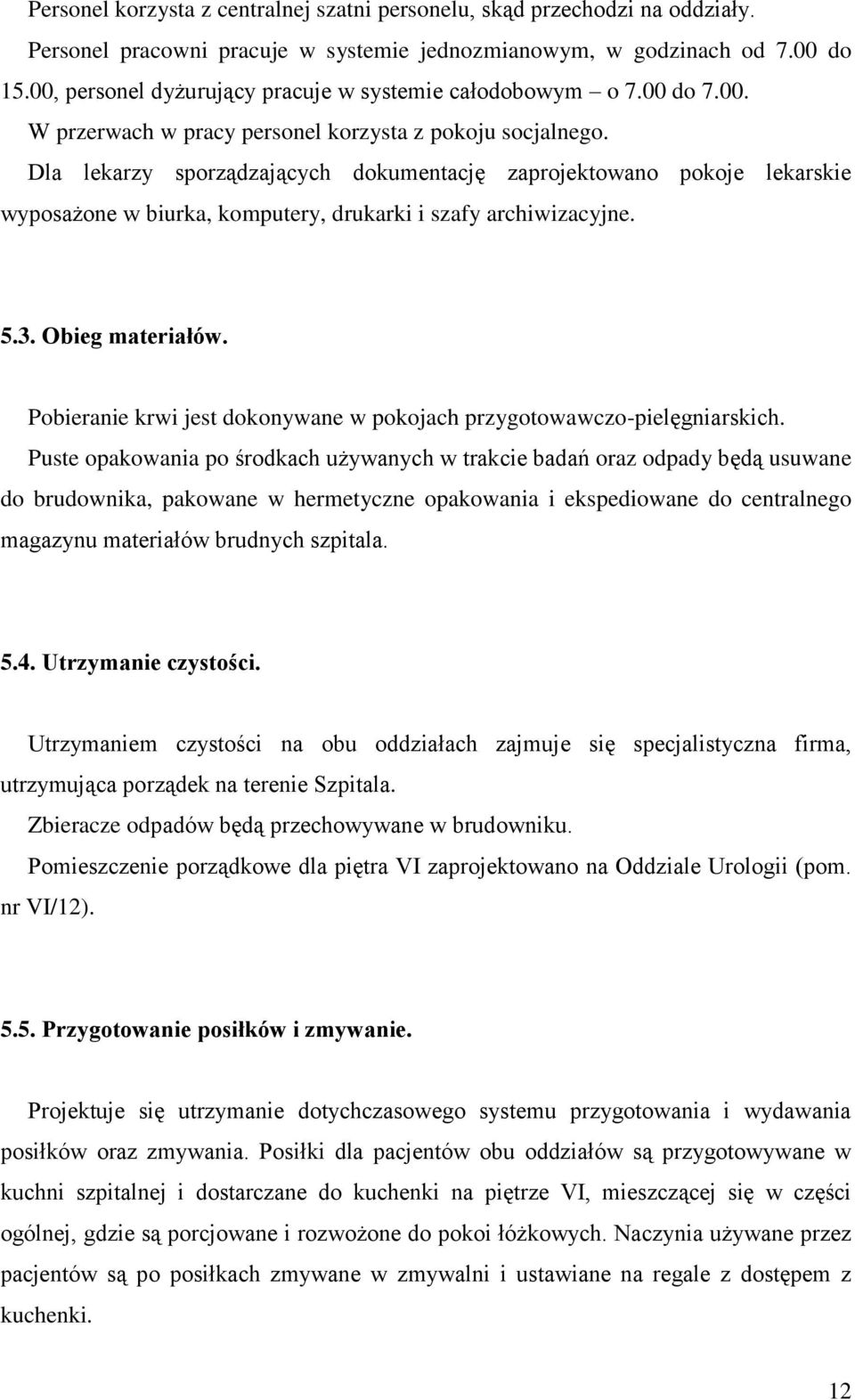 Personel korzysta z centralnej szatni personelu, skąd przechodzi na oddziały.

Personel pracowni pracuje w systemie jednozmianowym, w godzinach od 7.00 do 15.00, personel dyżurujący pracuje w systemie całodobowym – o 7.00 do 7.00.

W przerwach w pracy personel korzysta z pokoju socjalnego.

Dla lekarzy sporządzających dokumentację zaprojektowano pokoje lekarskie wyposażone w biurka, komputery, drukarki i szafy archiwizacyjne.

5.3. Obieg materiałów.

Pobieranie krwi jest dokonywane w pokojach przygotowawczo-pielęgniarskich.

Puste opakowania po środkach używanych w trakcie badań oraz odpady będą usuwane do brudownika, pakowane w hermetyczne opakowania i ekspediowane do centralnego magazynu materiałów brudnych szpitala.

5.4. Utrzymanie czystości.

Utrzymaniem czystości na obu oddziałach zajmuje się specjalistyczna firma, utrzymująca porządek na terenie Szpitala.

Zbieracze odpadów będą przechowywane w brudowniku.

Pomieszczenie porządkowe dla piętra VI zaprojektowano na Oddziale Urologii (pom. nr VI/12).

5.5. Przygotowanie posiłków i zmywanie.

Projektuje się utrzymanie dotychczasowego systemu przygotowania i wydawania posiłków oraz zmywania. Posiłki dla pacjentów obu oddziałów są przygotowywane w kuchni szpitalnej i dostarczane do kuchenki na piętrze VI, mieszczącej się w części ogólnej, gdzie są porcjowane i rozwożone do pokoi łóżkowych. Naczynia używane przez pacjentów są po posiłkach zmywane w zmywalni i ustawiane na regale z dostępem z kuchenki.

12